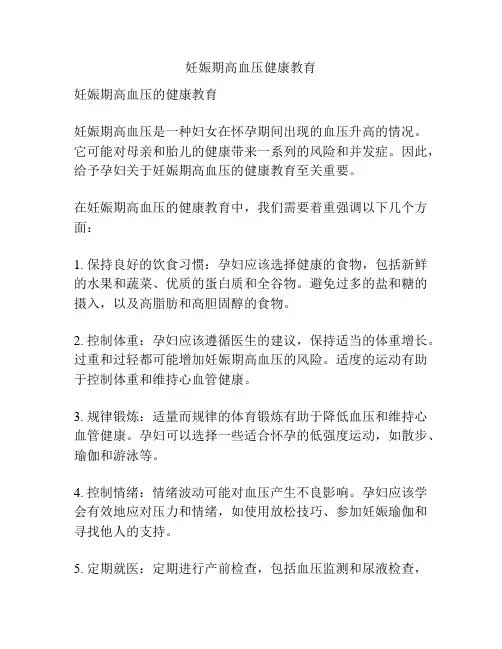 妊娠期高血压健康教育

妊娠期高血压的健康教育

妊娠期高血压是一种妇女在怀孕期间出现的血压升高的情况。它可能对母亲和胎儿的健康带来一系列的风险和并发症。因此，给予孕妇关于妊娠期高血压的健康教育至关重要。

在妊娠期高血压的健康教育中，我们需要着重强调以下几个方面：

1. 保持良好的饮食习惯：孕妇应该选择健康的食物，包括新鲜的水果和蔬菜、优质的蛋白质和全谷物。避免过多的盐和糖的摄入，以及高脂肪和高胆固醇的食物。

2. 控制体重：孕妇应该遵循医生的建议，保持适当的体重增长。过重和过轻都可能增加妊娠期高血压的风险。适度的运动有助于控制体重和维持心血管健康。

3. 规律锻炼：适量而规律的体育锻炼有助于降低血压和维持心血管健康。孕妇可以选择一些适合怀孕的低强度运动，如散步、瑜伽和游泳等。

4. 控制情绪：情绪波动可能对血压产生不良影响。孕妇应该学会有效地应对压力和情绪，如使用放松技巧、参加妊娠瑜伽和寻找他人的支持。

5. 定期就医：定期进行产前检查，包括血压监测和尿液检查，